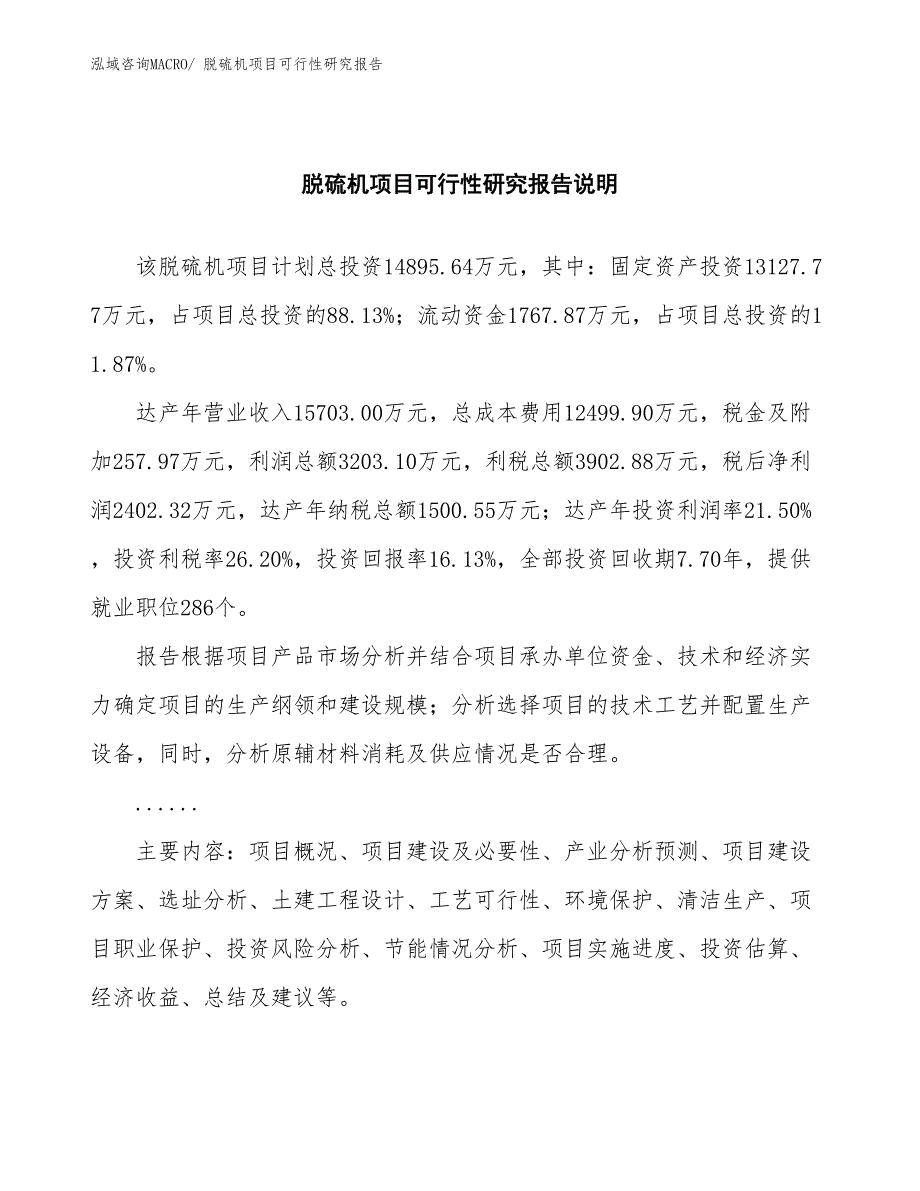 泓域咨询MACRO/ 脱硫机项目可行性研究报告

脱硫机项目可行性研究报告说明

该脱硫机项目计划总投资14895.64万元，其中：固定资产投资13127.77万元，占项目总投资的88.13%；流动资金1767.87万元，占项目总投资的11.87%。

达产年营业收入15703.00万元，总成本费用12499.90万元，税金及附加257.97万元，利润总额3203.10万元，利税总额3902.88万元，税后净利润2402.32万元，达产年纳税总额1500.55万元；达产年投资利润率21.50%，投资利税率26.20%，投资回报率16.13%，全部投资回收期7.70年，提供就业职位286个。

报告根据项目产品市场分析并结合项目承办单位资金、技术和经济实力确定项目的生产纲领和建设规模；分析选择项目的技术工艺并配置生产设备，同时，分析原辅材料消耗及供应情况是否合理。

......

主要内容：项目概况、项目建设及必要性、产业分析预测、项目建设方案、选址分析、土建工程设计、工艺可行性、环境保护、清洁生产、项目职业保护、投资风险分析、节能情况分析、项目实施进度、投资估算、经济收益、总结及建议等。